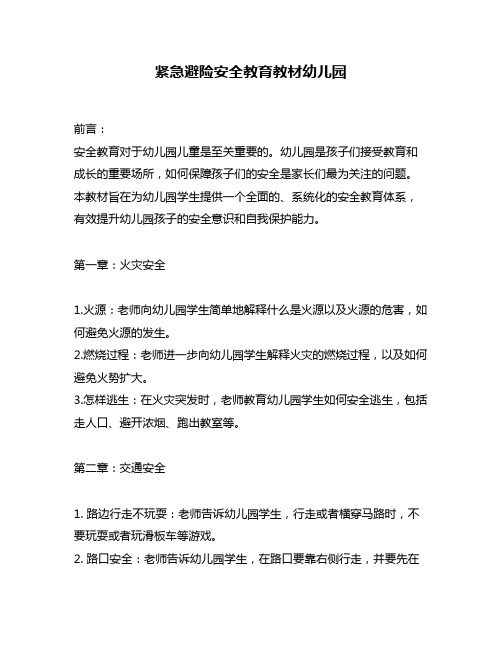 紧急避险安全教育教材幼儿园

前言：

安全教育对于幼儿园儿童是至关重要的。幼儿园是孩子们接受教育和成长的重要场所，如何保障孩子们的安全是家长们最为关注的问题。本教材旨在为幼儿园学生提供一个全面的、系统化的安全教育体系，有效提升幼儿园孩子的安全意识和自我保护能力。

第一章：火灾安全

1.火源：老师向幼儿园学生简单地解释什么是火源以及火源的危害，如何避免火源的发生。
2.燃烧过程：老师进一步向幼儿园学生解释火灾的燃烧过程，以及如何避免火势扩大。
3.怎样逃生：在火灾突发时，老师教育幼儿园学生如何安全逃生，包括走人口、避开浓烟、跑出教室等。

第二章：交通安全

1. 路边行走不玩耍：老师告诉幼儿园学生，行走或者横穿马路时，不要玩耍或者玩滑板车等游戏。
2. 路口安全：老师告诉幼儿园学生，在路口要靠右侧行走，并要先在